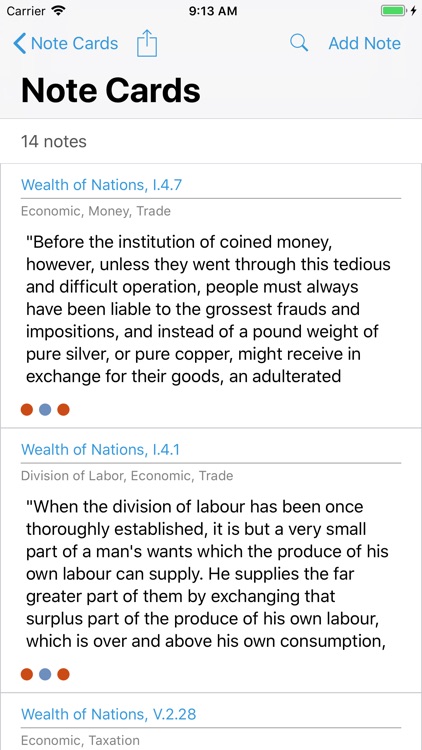 Carrier 9:13 AM

Note Cards Add Note

Note Cards

14 notes

Wealth of Nations, I.4.7

Economic, Money, Trade

"Before the institution of coined money, however, unless they went through this tedious and difficult operation, people must always have been liable to the grossest frauds and impositions, and instead of a pound weight of pure silver, or pure copper, might receive in exchange for their goods, an adulterated

Wealth of Nations, I.4.1

Division of Labor, Economic, Trade

"When the division of labour has been once thoroughly established, it is but a very small part of a man's wants which the produce of his own labour can supply. He supplies the far greater part of them by exchanging that surplus part of the produce of his own labour, which is over and above his own consumption,

Wealth of Nations, V.2.28

Economic, Taxation